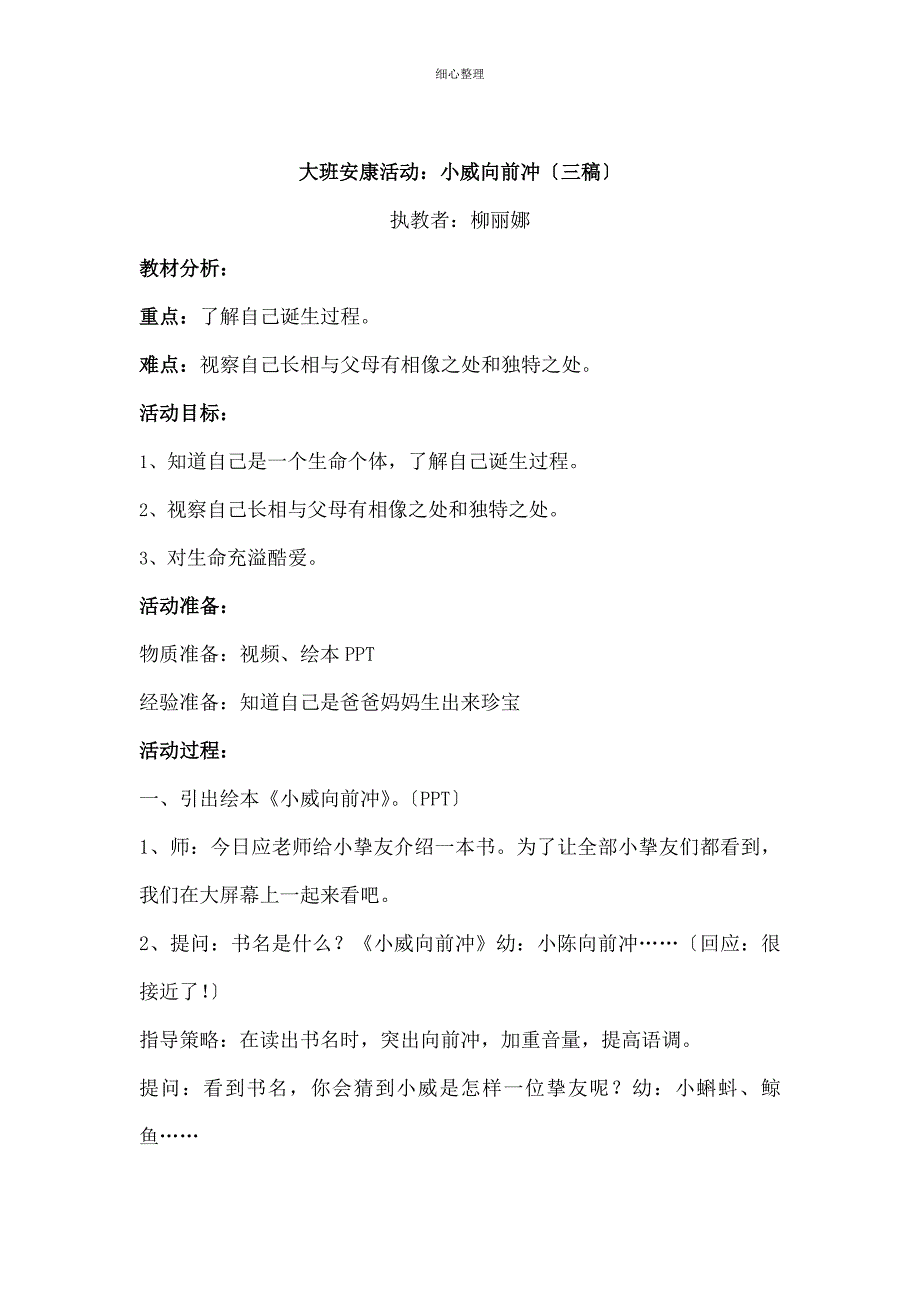 细心整理

大班安康活动：小威向前冲〔三稿〕

执教者：柳丽娜

教材分析：

重点：了解自己诞生过程。

难点：视察自己长相与父母有相像之处和独特之处。

活动目标：

1、知道自己是一个生命个体，了解自己诞生过程。

2、视察自己长相与父母有相像之处和独特之处。

3、对生命充溢酷爱。

活动准备：

物质准备：视频、绘本 PPT

经验准备：知道自己是爸爸妈妈生出来珍宝

活动过程：

一、引出绘本《小威向前冲》。〔PPT〕

1、师：今日应老师给小挚友介绍一本书。为了让全部小挚友们都看到，我们在大屏幕上一起来看吧。

2、提问：书名是什么？《小威向前冲》幼：小陈向前冲……〔回应：很接近了！〕

指导策略：在读出书名时，突出向前冲，加重音量，提高语调。

提问：看到书名，你会猜到小威是怎样一位挚友呢？幼：小蝌蚪、鲸鱼……